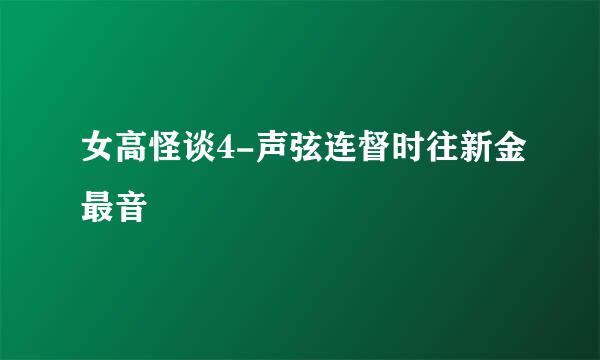 女高怪谈4-声弦连督时往新金最音